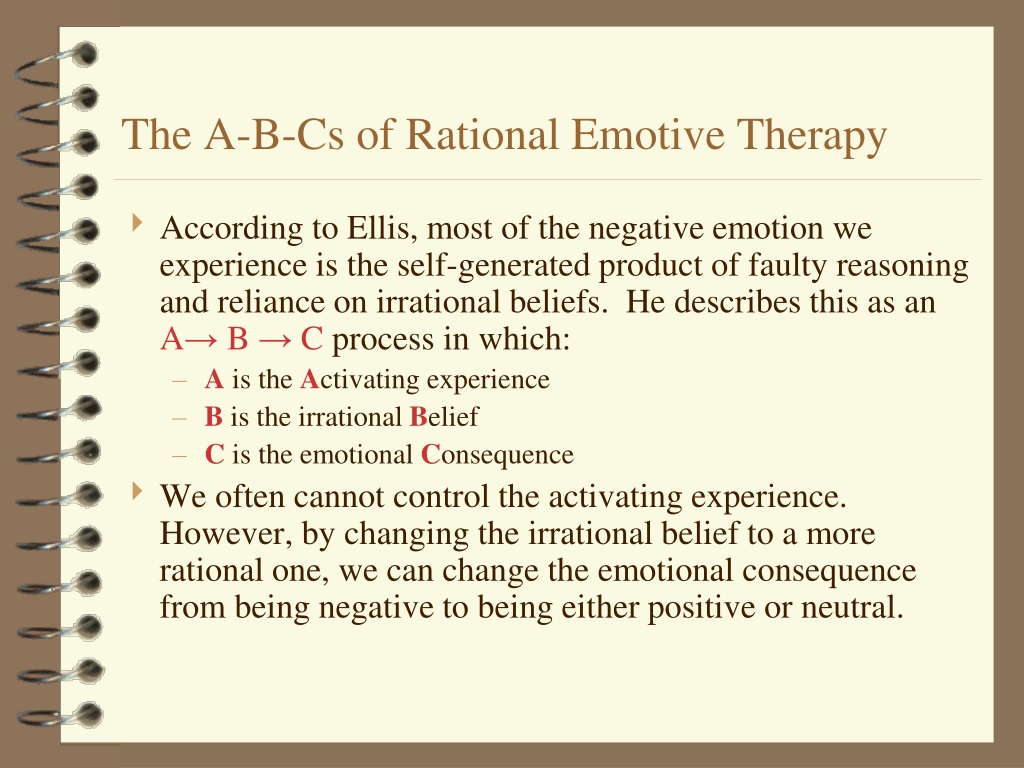 The A-B-Cs of Rational Emotive Therapy

According to Ellis, most of the negative emotion we experience is the self-generated product of faulty reasoning and reliance on irrational beliefs. He describes this as an A→ B → C process in which:

– A is the Activating experience
– B is the irrational Belief
– C is the emotional Consequence

We often cannot control the activating experience. However, by changing the irrational belief to a more rational one, we can change the emotional consequence from being negative to being either positive or neutral.